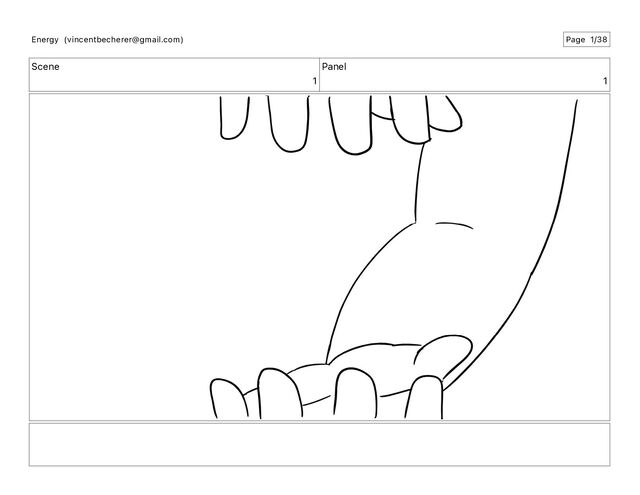 Energy (vincentbecherer@gmail.com)

Page 1/38

Scene
1

Panel
1